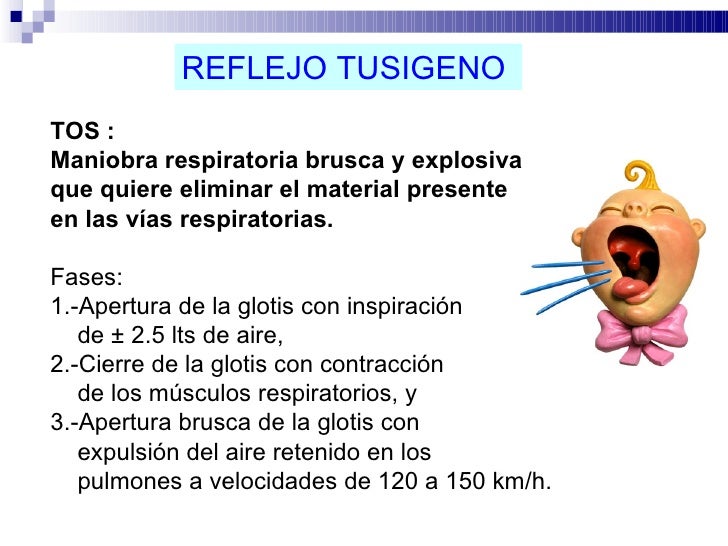 REFLEJO TUSIGENO

TOS :
Maniobra respiratoria brusca y explosiva que quiere eliminar el material presente en las vías respiratorias.

Fases:
1.-Apertura de la glotis con inspiración de ± 2.5 lts de aire,
2.-Cierre de la glotis con contracción de los músculos respiratorios, y
3.-Apertura brusca de la glotis con expulsión del aire retenido en los pulmones a velocidades de 120 a 150 km/h.